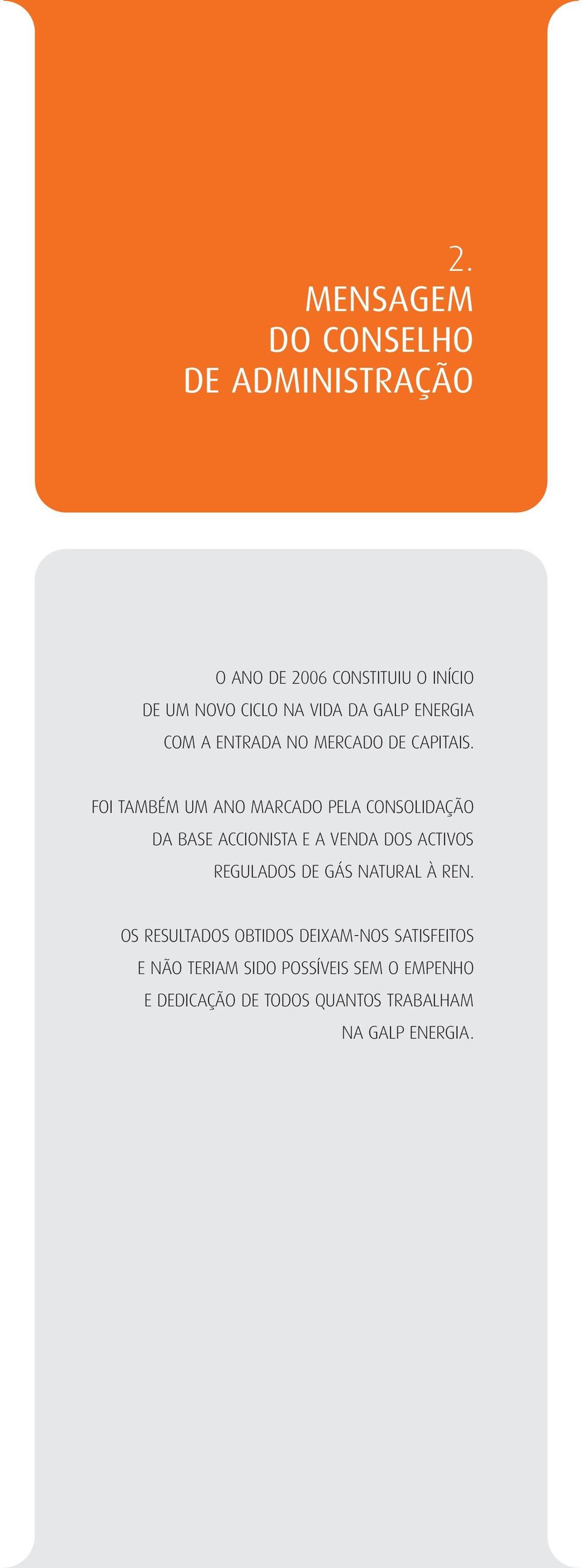 2.
MENSAGEM
DO CONSELHO
DE ADMINISTRAÇÃO

O ANO DE 2006 CONSTITUIU O INÍCIO DE UM NOVO CICLO NA VIDA DA GALP ENERGIA COM A ENTRADA NO MERCADO DE CAPITAIS.

FOI TAMBÉM UM ANO MARCADO PELA CONSOLIDAÇÃO DA BASE ACCIONISTA E A VENDA DOS ACTIVOS REGULADOS DE GÁS NATURAL À REN.

OS RESULTADOS OBTIDOS DEIXAM-NOS SATISFEITOS E NÃO TERIAM SIDO POSSÍVEIS SEM O EMPENHO E DEDICAÇÃO DE TODOS QUANTOS TRABALHAM NA GALP ENERGIA.